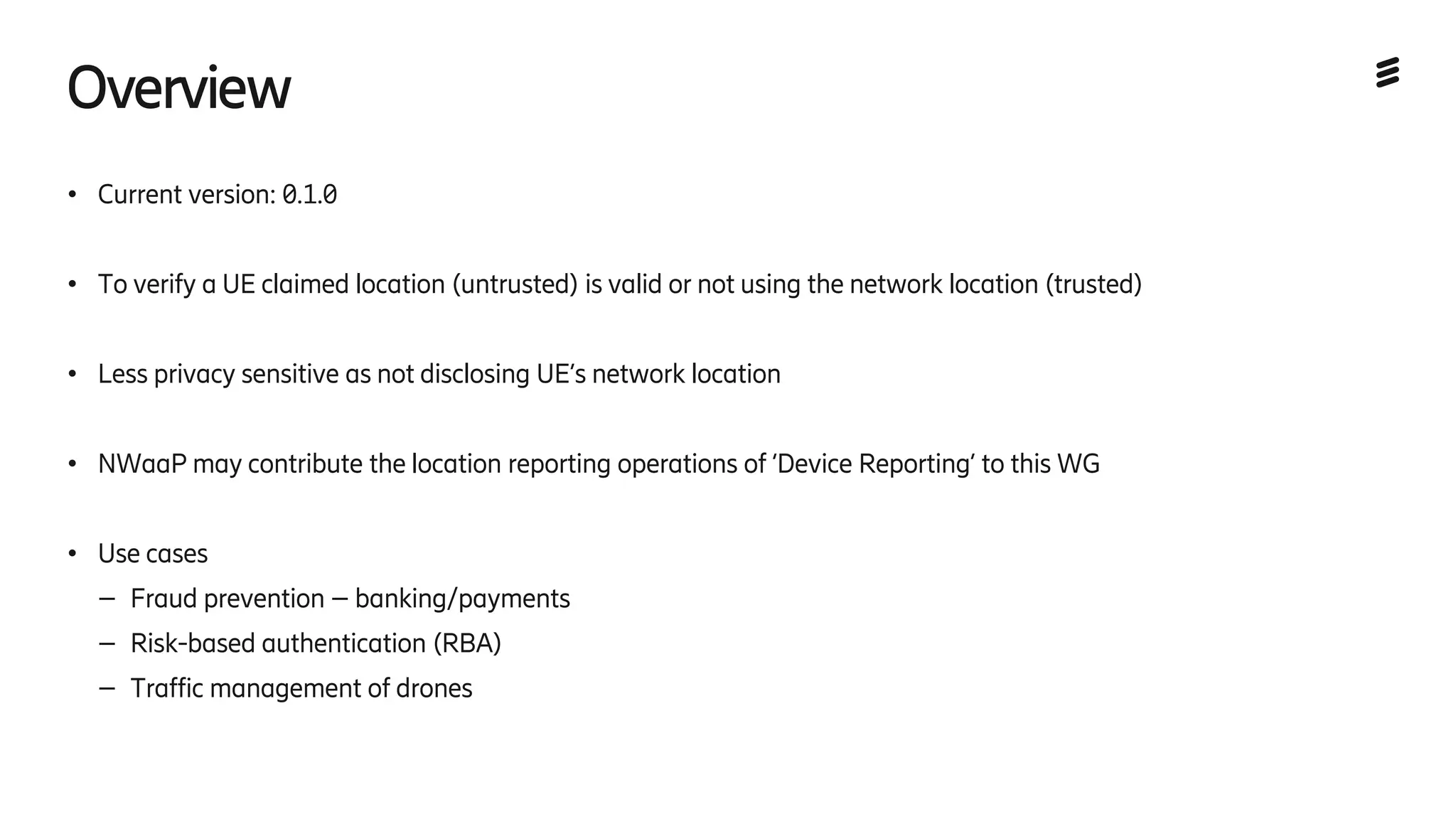 Overview

• Current version: 0.1.0

• To verify a UE claimed location (untrusted) is valid or not using the network location (trusted)

• Less privacy sensitive as not disclosing UE's network location

• NWaaP may contribute the location reporting operations of 'Device Reporting' to this WG

• Use cases
– Fraud prevention – banking/payments
– Risk-based authentication (RBA)
– Traffic management of drones